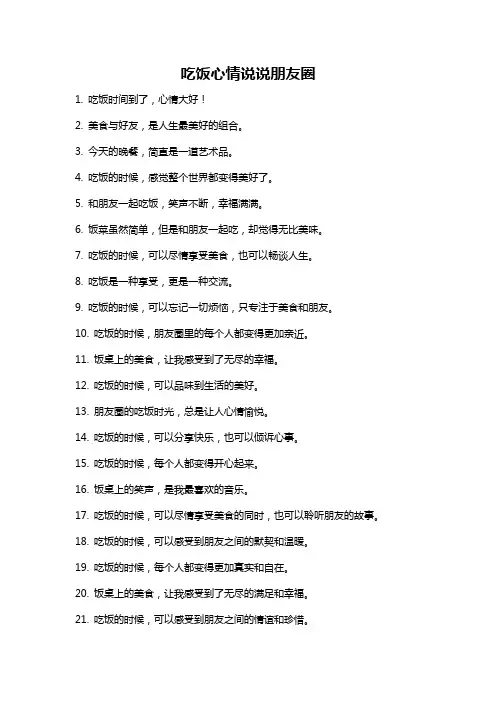 吃饭心情说说朋友圈

1. 吃饭时间到了，心情大好！

2. 美食与好友，是人生最美好的组合。

3. 今天的晚餐，简直是一道艺术品。

4. 吃饭的时候，感觉整个世界都变得美好了。

5. 和朋友一起吃饭，笑声不断，幸福满满。

6. 饭菜虽然简单，但是和朋友一起吃，却觉得无比美味。

7. 吃饭的时候，可以尽情享受美食，也可以畅谈人生。

8. 吃饭是一种享受，更是一种交流。

9. 吃饭的时候，可以忘记一切烦恼，只专注于美食和朋友。

10. 吃饭的时候，朋友圈里的每个人都变得更加亲近。

11. 饭桌上的美食，让我感受到了无尽的幸福。

12. 吃饭的时候，可以品味到生活的美好。

13. 朋友圈的吃饭时光，总是让人心情愉悦。

14. 吃饭的时候，可以分享快乐，也可以倾诉心事。

15. 吃饭的时候，每个人都变得开心起来。

16. 饭桌上的笑声，是我最喜欢的音乐。

17. 吃饭的时候，可以尽情享受美食的同时，也可以聆听朋友的故事。

18. 吃饭的时候，可以感受到朋友之间的默契和温暖。

19. 吃饭的时候，每个人都变得更加真实和自在。

20. 饭桌上的美食，让我感受到了无尽的满足和幸福。

21. 吃饭的时候，可以感受到朋友之间的情谊和珍惜。